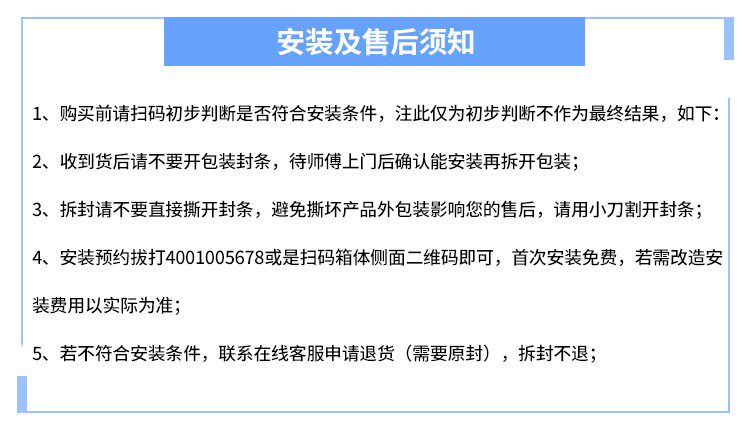 安装及售后须知

1、购买前请扫码初步判断是否符合安装条件，注此仅为初步判断不作为最终结果，如下：

2、收到货后请不要开包装封条，待师傅上门后确认能安装再拆开包装；

3、拆封请不要直接撕开封条，避免撕坏产品外包装影响您的售后，请用小刀割开封条；

4、安装预约拔打4001005678或是扫码箱体侧面二维码即可，首次安装免费，若需改造安装费用以实际为准；

5、若不符合安装条件，联系在线客服申请退货（需要原封），拆封不退；